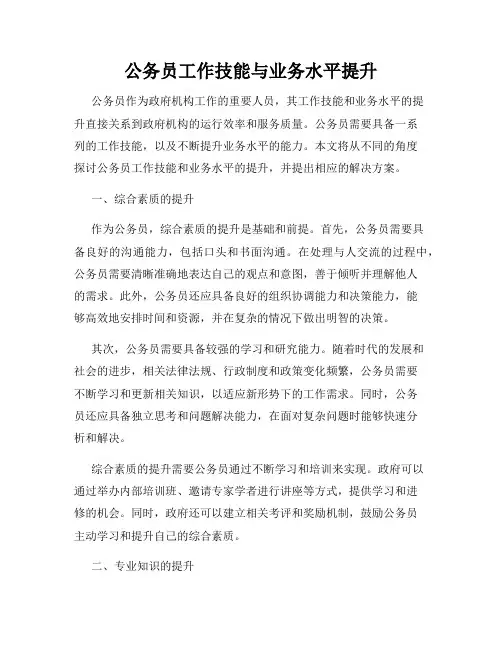 公务员工作技能与业务水平提升

公务员作为政府机构工作的重要人员，其工作技能和业务水平的提升直接关系到政府机构的运行效率和服务质量。公务员需要具备一系列的工作技能，以及不断提升业务水平的能力。本文将从不同的角度探讨公务员工作技能和业务水平的提升，并提出相应的解决方案。

一、综合素质的提升

作为公务员，综合素质的提升是基础和前提。首先，公务员需要具备良好的沟通能力，包括口头和书面沟通。在处理与人交流的过程中，公务员需要清晰准确地表达自己的观点和意图，善于倾听并理解他人的需求。此外，公务员还应具备良好的组织协调能力和决策能力，能够高效地安排时间和资源，并在复杂的情况下做出明智的决策。

其次，公务员需要具备较强的学习和研究能力。随着时代的发展和社会的进步，相关法律法规、行政制度和政策变化频繁，公务员需要不断学习和更新相关知识，以适应新形势下的工作需求。同时，公务员还应具备独立思考和问题解决能力，在面对复杂问题时能够快速分析和解决。

综合素质的提升需要公务员通过不断学习和培训来实现。政府可以通过举办内部培训班、邀请专家学者进行讲座等方式，提供学习和进修的机会。同时，政府还可以建立相关考评和奖励机制，鼓励公务员主动学习和提升自己的综合素质。

二、专业知识的提升